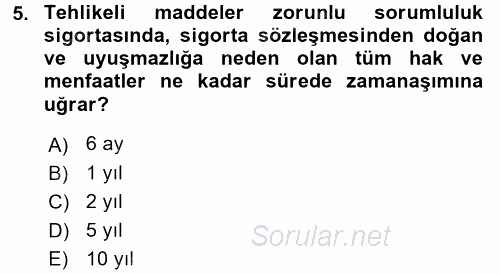 5. Tehlikeli maddeler zorunlu sorumluluk sigortasında, sigorta sözleşmesinden doğan ve uyuşmazlığa neden olan tüm hak ve menfaatler ne kadar sürede zamanaşımına uğrar?

A) 6 ay
B) 1 yıl
C) 2 yıl
D) 5 yıl
E) 10 yıl

Sorular.net